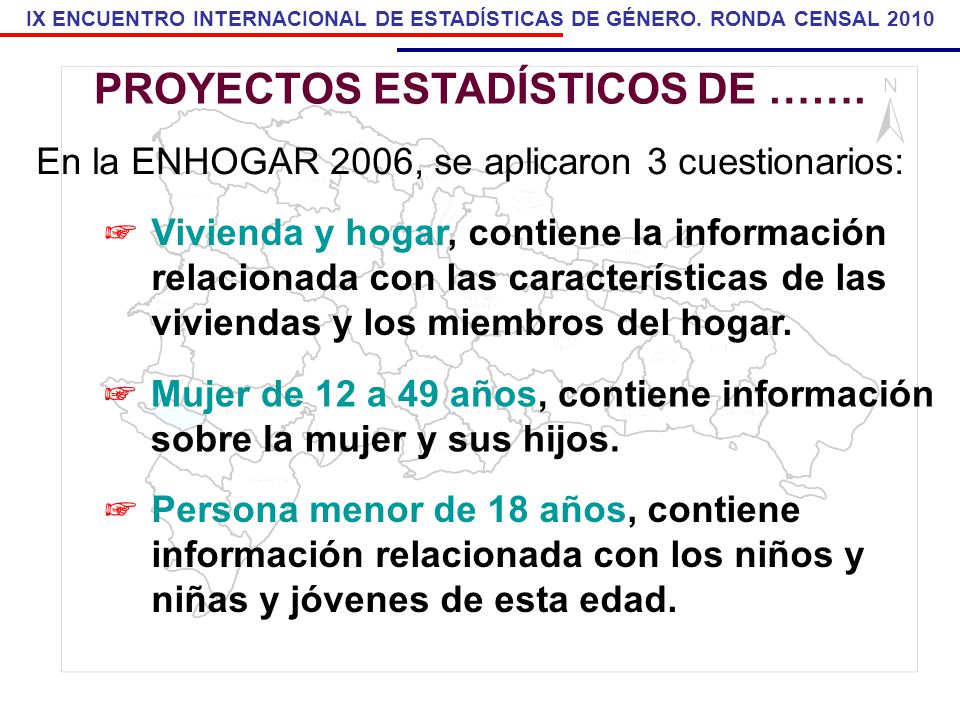 IX ENCUENTRO INTERNACIONAL DE ESTADÍSTICAS DE GÉNERO. RONDA CENSAL 2010

PROYECTOS ESTADÍSTICOS DE …….

N

En la ENHOGAR 2006, se aplicaron 3 cuestionarios:

☞ Vivienda y hogar, contiene la información relacionada con las características de las viviendas y los miembros del hogar.

☞ Mujer de 12 a 49 años, contiene información sobre la mujer y sus hijos.

☞ Persona menor de 18 años, contiene información relacionada con los niños y niñas y jóvenes de esta edad.